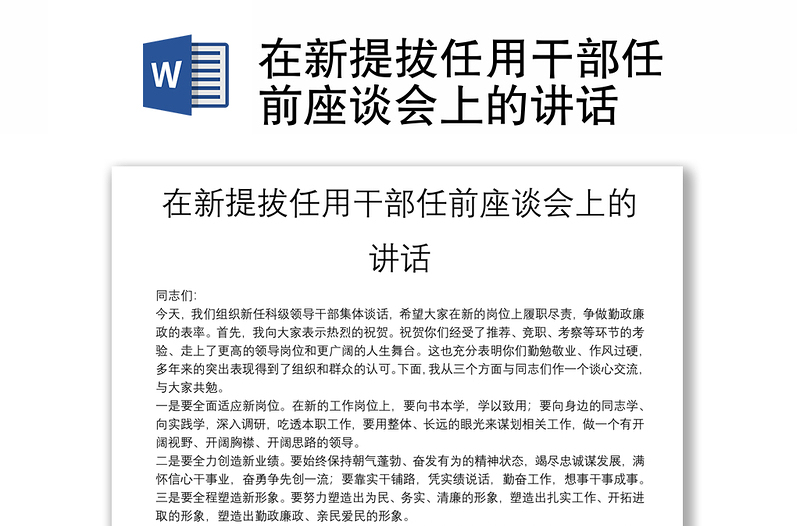 W

在新提拔任用干部任前座谈会上的讲话

在新提拔任用干部任前座谈会上的讲话

同志们:
今天，我们组织新任科级领导干部集体谈话，希望大家在新的岗位上履职尽责，争做勤政廉政的表率。首先，我向大家表示热烈的祝贺。祝贺你们经受了推荐、竞职、考察等环节的考验、走上了更高的领导岗位和更广阔的人生舞台。这也充分表明你们勤勉敬业、作风过硬，多年来的突出表现得到了组织和群众的认可。下面，我从三个方面与同志们作一个谈心交流，与大家共勉。
一是要全面适应新岗位。在新的工作岗位上，要向书本学，学以致用；要向身边的同志学、向实践学，深入调研，吃透本职工作，要用整体、长远的眼光来谋划相关工作，做一个有开阔视野、开阔胸襟、开阔思路的领导。
二是要全力创造新业绩。要始终保持朝气蓬勃、奋发有为的精神状态，竭尽忠诚谋发展，满怀信心干事业，奋勇争先创一流；要靠实干铺路，凭实绩说话，勤奋工作，想事干事成事。
三是要全程塑造新形象。要努力塑造出为民、务实、清廉的形象，塑造出扎实工作、开拓进取的形象，塑造出勤政廉政、亲民爱民的形象。